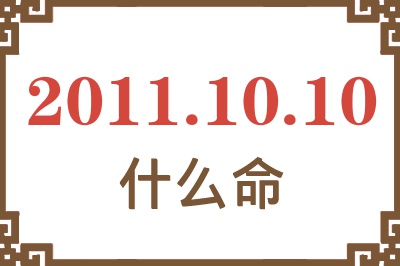 2011.10.10
什么命